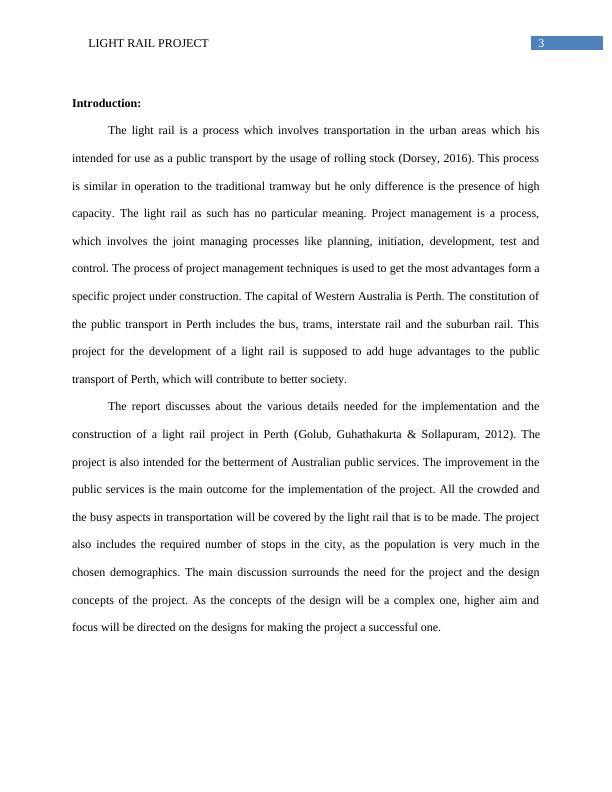 LIGHT RAIL PROJECT

3

**Introduction:**

The light rail is a process which involves transportation in the urban areas which his intended for use as a public transport by the usage of rolling stock (Dorsey, 2016). This process is similar in operation to the traditional tramway but he only difference is the presence of high capacity. The light rail as such has no particular meaning. Project management is a process, which involves the joint managing processes like planning, initiation, development, test and control. The process of project management techniques is used to get the most advantages form a specific project under construction. The capital of Western Australia is Perth. The constitution of the public transport in Perth includes the bus, trams, interstate rail and the suburban rail. This project for the development of a light rail is supposed to add huge advantages to the public transport of Perth, which will contribute to better society.

The report discusses about the various details needed for the implementation and the construction of a light rail project in Perth (Golub, Guhathakurta & Sollapuram, 2012). The project is also intended for the betterment of Australian public services. The improvement in the public services is the main outcome for the implementation of the project. All the crowded and the busy aspects in transportation will be covered by the light rail that is to be made. The project also includes the required number of stops in the city, as the population is very much in the chosen demographics. The main discussion surrounds the need for the project and the design concepts of the project. As the concepts of the design will be a complex one, higher aim and focus will be directed on the designs for making the project a successful one.